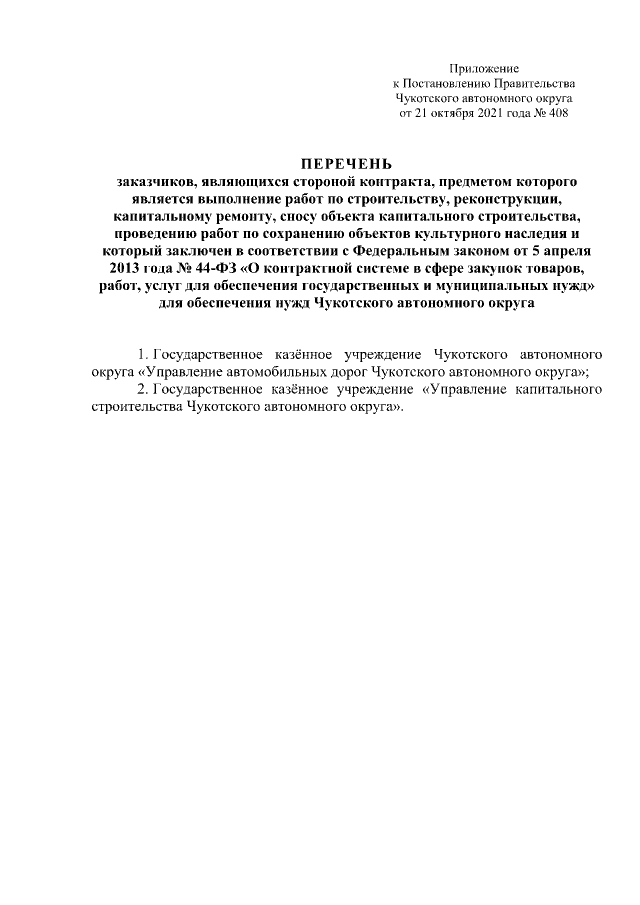 Приложение
к Постановлению Правительства
Чукотского автономного округа
от 21 октября 2021 года № 408

ПЕРЕЧЕНЬ
заказчиков, являющихся стороной контракта, предметом которого является выполнение работ по строительству, реконструкции, капитальному ремонту, сносу объекта капитального строительства, проведению работ по сохранению объектов культурного наследия и который заключен в соответствии с Федеральным законом от 5 апреля 2013 года № 44-ФЗ «О контрактной системе в сфере закупок товаров, работ, услуг для обеспечения государственных и муниципальных нужд» для обеспечения нужд Чукотского автономного округа

1. Государственное казённое учреждение Чукотского автономного округа «Управление автомобильных дорог Чукотского автономного округа»;

2. Государственное казённое учреждение «Управление капитального строительства Чукотского автономного округа».